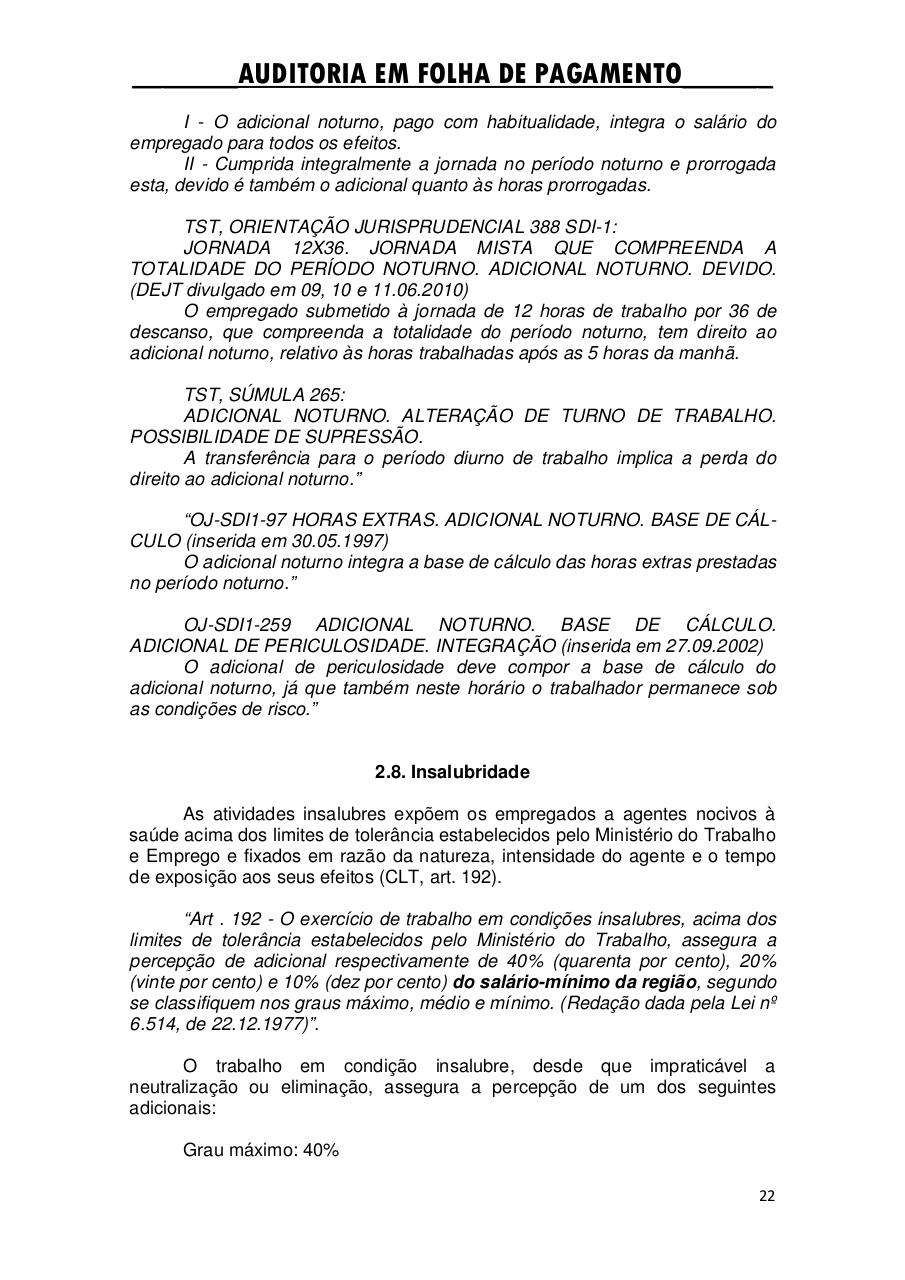 AUDITORIA EM FOLHA DE PAGAMENTO

I - O adicional noturno, pago com habitualidade, integra o salário do empregado para todos os efeitos.
II - Cumprida integralmente a jornada no período noturno e prorrogada esta, devido é também o adicional quanto às horas prorrogadas.

TST, ORIENTAÇÃO JURISPRUDENCIAL 388 SDI-1:
JORNADA 12X36. JORNADA MISTA QUE COMPREENDA A TOTALIDADE DO PERÍODO NOTURNO. ADICIONAL NOTURNO. DEVIDO. (DEJT divulgado em 09, 10 e 11.06.2010)
O empregado submetido à jornada de 12 horas de trabalho por 36 de descanso, que compreenda a totalidade do período noturno, tem direito ao adicional noturno, relativo às horas trabalhadas após as 5 horas da manhã.

TST, SÚMULA 265:
ADICIONAL NOTURNO. ALTERAÇÃO DE TURNO DE TRABALHO. POSSIBILIDADE DE SUPRESSÃO.
A transferência para o período diurno de trabalho implica a perda do direito ao adicional noturno."

"OJ-SDI1-97 HORAS EXTRAS. ADICIONAL NOTURNO. BASE DE CÁLCULO (inserida em 30.05.1997)
O adicional noturno integra a base de cálculo das horas extras prestadas no período noturno."

OJ-SDI1-259 ADICIONAL NOTURNO. BASE DE CÁLCULO. ADICIONAL DE PERICULOSIDADE. INTEGRAÇÃO (inserida em 27.09.2002)
O adicional de periculosidade deve compor a base de cálculo do adicional noturno, já que também neste horário o trabalhador permanece sob as condições de risco."

2.8. Insalubridade

As atividades insalubres expõem os empregados a agentes nocivos à saúde acima dos limites de tolerância estabelecidos pelo Ministério do Trabalho e Emprego e fixados em razão da natureza, intensidade do agente e o tempo de exposição aos seus efeitos (CLT, art. 192).

"Art . 192 - O exercício de trabalho em condições insalubres, acima dos limites de tolerância estabelecidos pelo Ministério do Trabalho, assegura a percepção de adicional respectivamente de 40% (quarenta por cento), 20% (vinte por cento) e 10% (dez por cento) do salário-mínimo da região, segundo se classifiquem nos graus máximo, médio e mínimo. (Redação dada pela Lei nº 6.514, de 22.12.1977)".

O trabalho em condição insalubre, desde que impraticável a neutralização ou eliminação, assegura a percepção de um dos seguintes adicionais:

Grau máximo: 40%

22